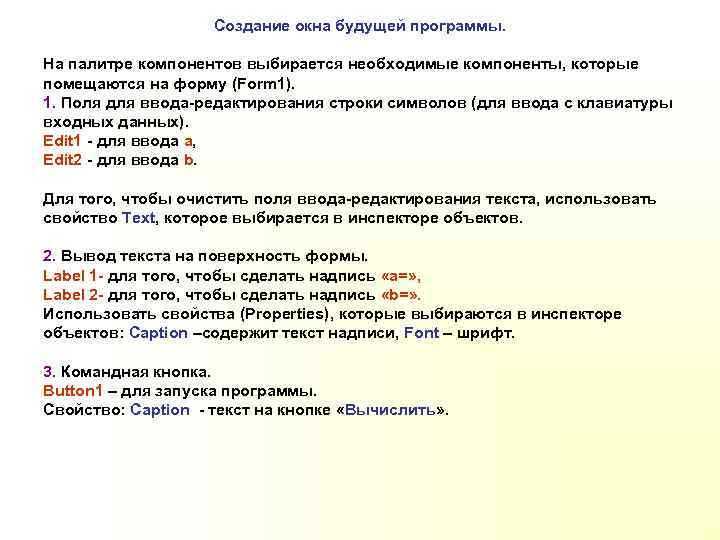 Создание окна будущей программы.

На палитре компонентов выбирается необходимые компоненты, которые помещаются на форму (Form1).
1. Поля для ввода-редактирования строки символов (для ввода с клавиатуры входных данных).
Edit1 - для ввода a,
Edit2 - для ввода b.

Для того, чтобы очистить поля ввода-редактирования текста, использовать свойство Text, которое выбирается в инспекторе объектов.

2. Вывод текста на поверхность формы.
Label 1- для того, чтобы сделать надпись «a=»,
Label 2- для того, чтобы сделать надпись «b=».
Использовать свойства (Properties), которые выбираются в инспекторе объектов: Caption –содержит текст надписи, Font – шрифт.

3. Командная кнопка.
Button1 – для запуска программы.
Свойство: Caption - текст на кнопке «Вычислить».